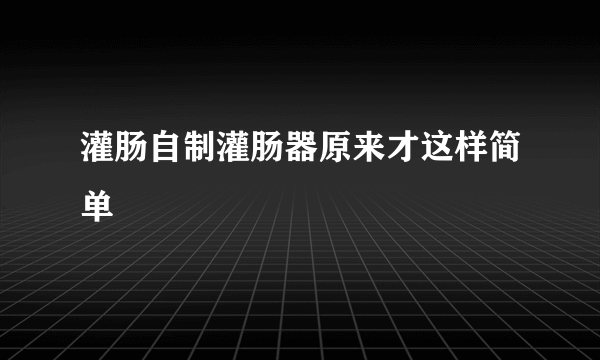 灌肠自制灌肠器原来才这样简单